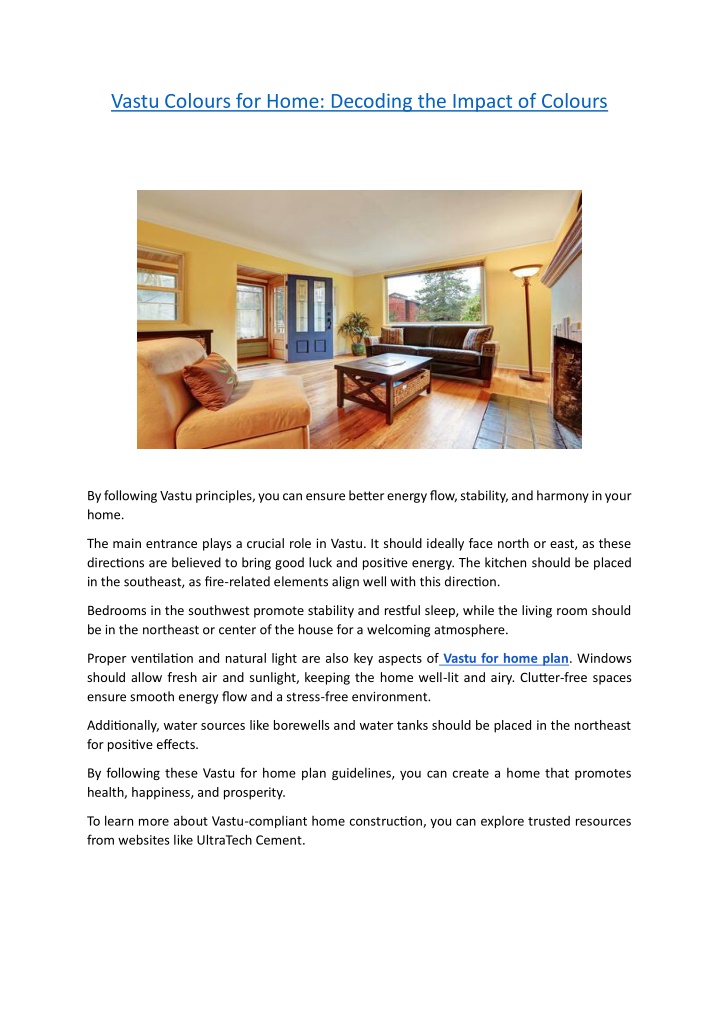 Vastu Colours for Home: Decoding the Impact of Colours

By following Vastu principles, you can ensure better energy flow, stability, and harmony in your home.

The main entrance plays a crucial role in Vastu. It should ideally face north or east, as these directions are believed to bring good luck and positive energy. The kitchen should be placed in the southeast, as fire-related elements align well with this direction.

Bedrooms in the southwest promote stability and restful sleep, while the living room should be in the northeast or center of the house for a welcoming atmosphere.

Proper ventilation and natural light are also key aspects of Vastu for home plan. Windows should allow fresh air and sunlight, keeping the home well-lit and airy. Clutter-free spaces ensure smooth energy flow and a stress-free environment.

Additionally, water sources like borewells and water tanks should be placed in the northeast for positive effects.

By following these Vastu for home plan guidelines, you can create a home that promotes health, happiness, and prosperity.

To learn more about Vastu-compliant home construction, you can explore trusted resources from websites like UltraTech Cement.